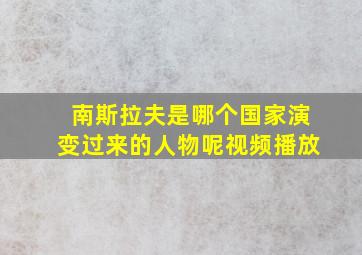 南斯拉夫是哪个国家演变过来的人物呢视频播放